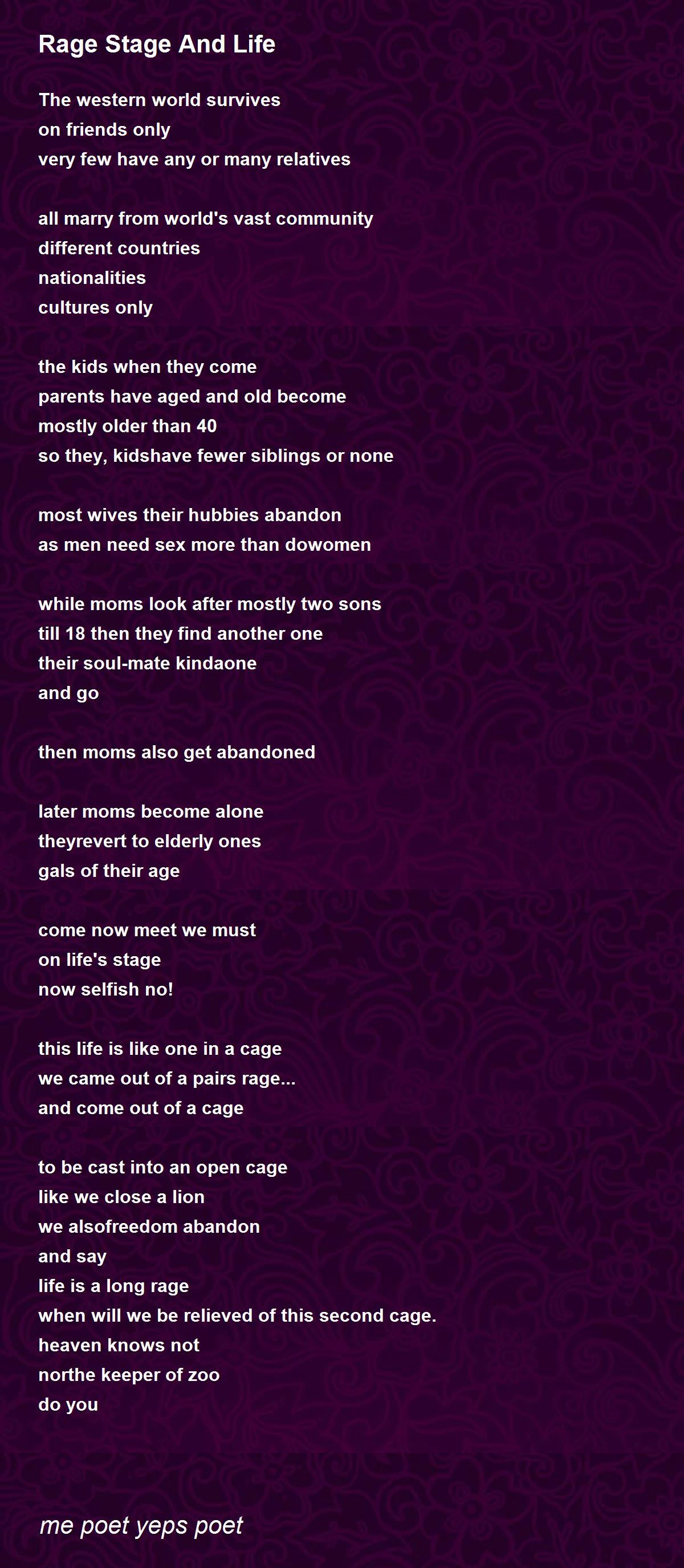 Rage Stage And Life

The western world survives
on friends only
very few have any or many relatives

all marry from world's vast community
different countries
nationalities
cultures only

the kids when they come
parents have aged and old become
mostly older than 40
so they, kidshave fewer siblings or none

most wives their hubbies abandon
as men need sex more than dowomen

while moms look after mostly two sons
till 18 then they find another one
their soul-mate kindaone
and go

then moms also get abandoned

later moms become alone
theyrevert to elderly ones
gals of their age

come now meet we must
on life's stage
now selfish no!

this life is like one in a cage
we came out of a pairs rage...
and come out of a cage

to be cast into an open cage
like we close a lion
we alsofreedom abandon
and say
life is a long rage
when will we be relieved of this second cage.
heaven knows not
northe keeper of zoo
do you

me poet yeps poet